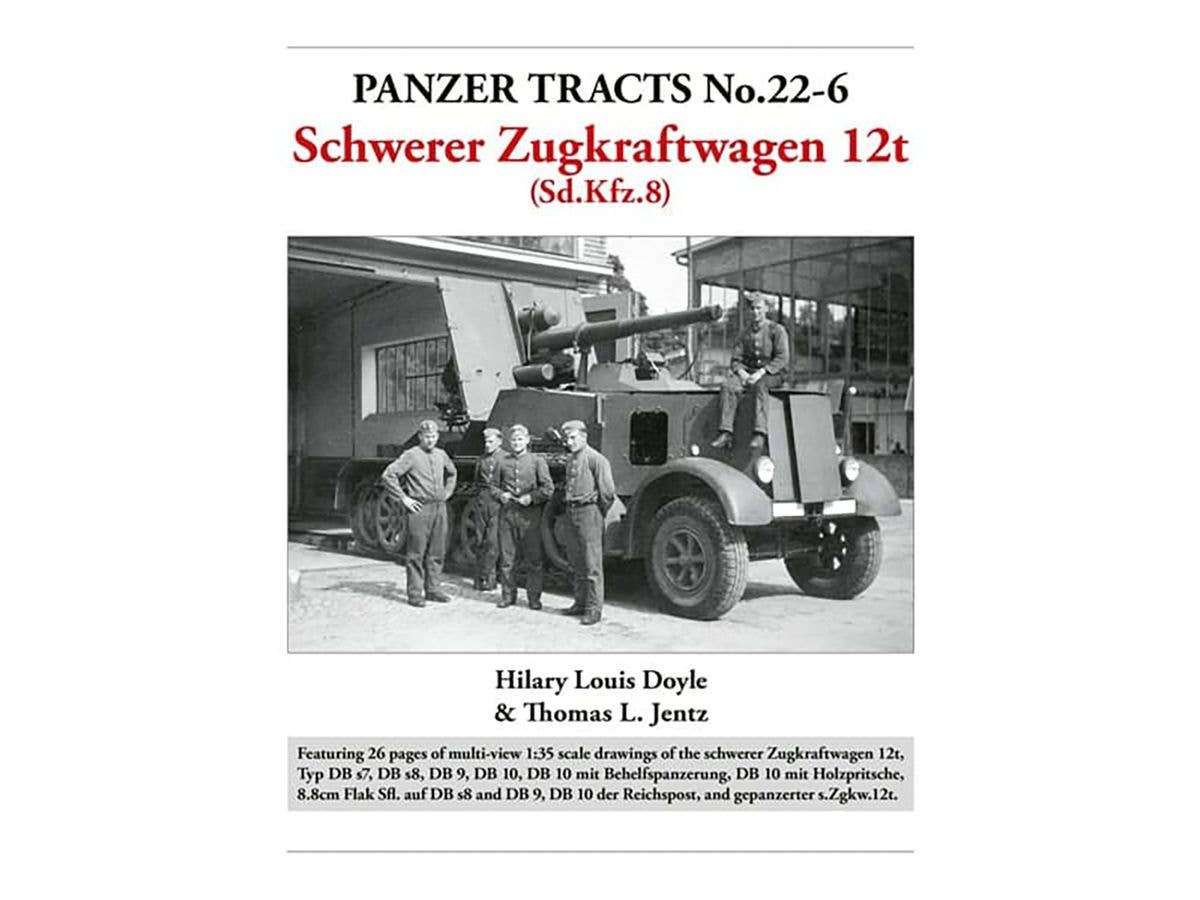 PANZER TRACTS No.22-6

Schwerer Zugkraftwagen 12t
(Sd.Kfz.8)

Hilary Louis Doyle
& Thomas L. Jentz

Featuring 26 pages of multi-view 1:35 scale drawings of the schwerer Zugkraftwagen 12t, Typ DB s7, DB s8, DB 9, DB 10, DB 10 mit Behelfspanzerung, DB 10 mit Holzpritsche, 8.8cm Flak Sfl. auf DB s8 and DB 9, DB 10 der Reichspost, and gepanzerter s.Zgkw.12t.